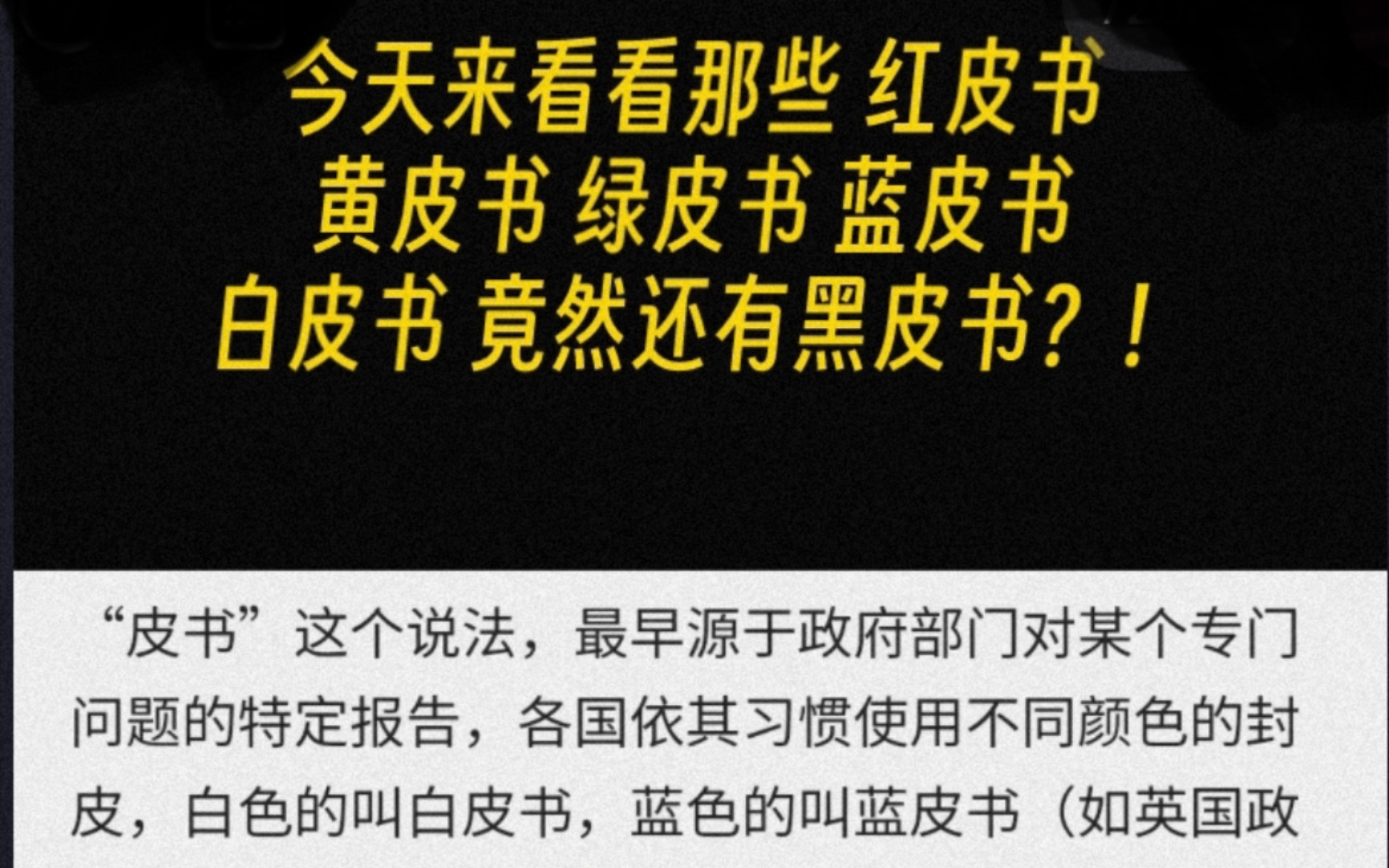 今天来看看那些 红皮书
黄皮书 绿皮书 蓝皮书
白皮书 竟然还有黑皮书？！

“皮书”这个说法，最早源于政府部门对某个专门问题的特定报告，各国依其习惯使用不同颜色的封皮，白色的叫白皮书，蓝色的叫蓝皮书（如英国政